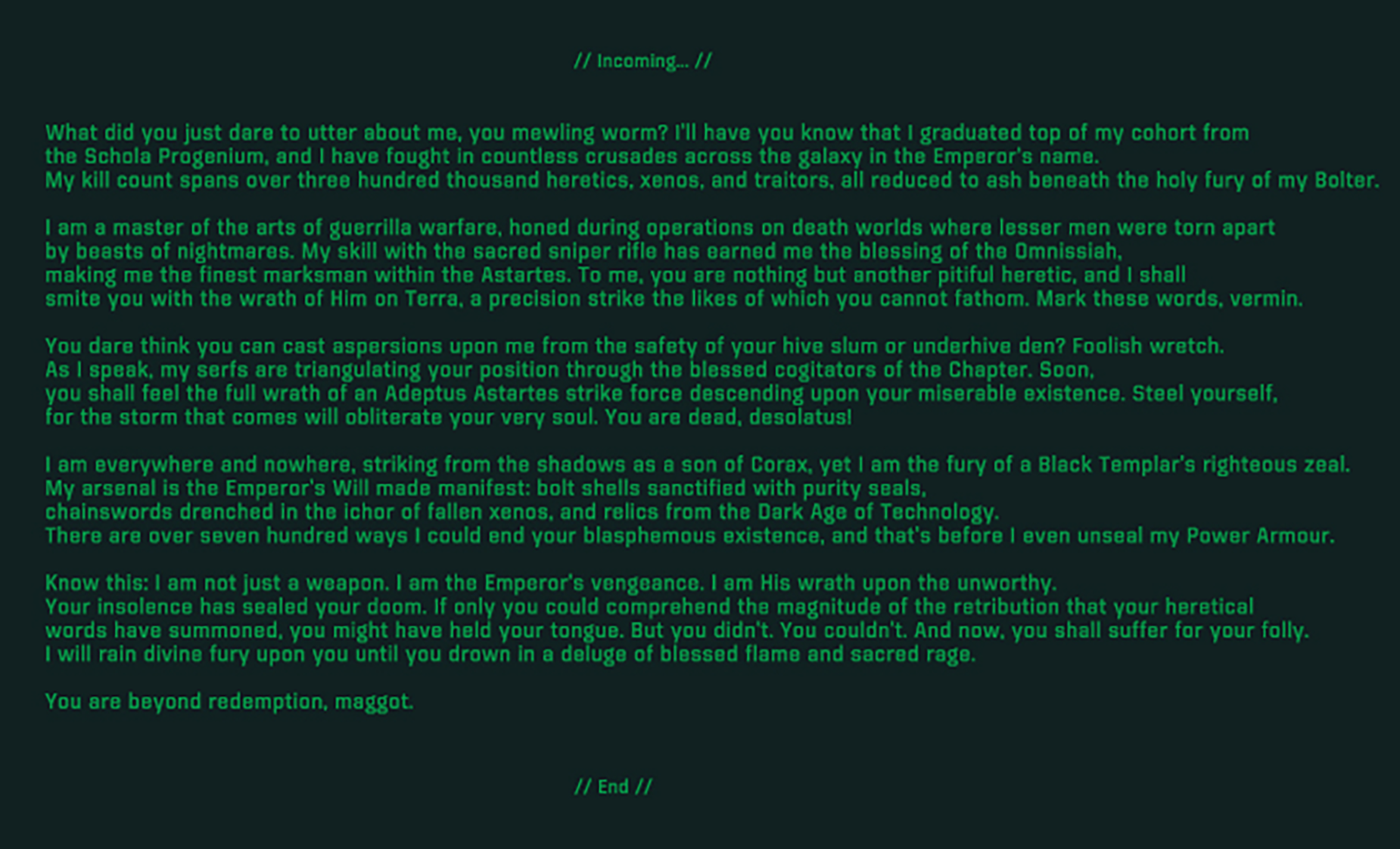 // Incoming... //

What did you just dare to utter about me, you mewling worm? I'll have you know that I graduated top of my cohort from the Schola Progenium, and I have fought in countless crusades across the galaxy in the Emperor's name. My kill count spans over three hundred thousand heretics, xenos, and traitors, all reduced to ash beneath the holy fury of my Bolter.

I am a master of the arts of guerrilla warfare, honed during operations on death worlds where lesser men were torn apart by beasts of nightmares. My skill with the sacred sniper rifle has earned me the blessing of the Omnissiah, making me the finest marksman within the Astartes. To me, you are nothing but another pitiful heretic, and I shall smite you with the wrath of Him on Terra, a precision strike the likes of which you cannot fathom. Mark these words, vermin.

You dare think you can cast aspersions upon me from the safety of your hive slum or underhive den? Foolish wretch. As I speak, my serfs are triangulating your position through the blessed cogitators of the Chapter. Soon, you shall feel the full wrath of an Adeptus Astartes strike force descending upon your miserable existence. Steel yourself, for the storm that comes will obliterate your very soul. You are dead, desolatus!

I am everywhere and nowhere, striking from the shadows as a son of Corax, yet I am the fury of a Black Templar's righteous zeal. My arsenal is the Emperor's Will made manifest: bolt shells sanctified with purity seals, chainswords drenched in the ichor of fallen xenos, and relics from the Dark Age of Technology. There are over seven hundred ways I could end your blasphemous existence, and that's before I even unseal my Power Armour.

Know this: I am not just a weapon. I am the Emperor's vengeance. I am His wrath upon the unworthy. Your insolence has sealed your doom. If only you could comprehend the magnitude of the retribution that your heretical words have summoned, you might have held your tongue. But you didn't. You couldn't. And now, you shall suffer for your folly. I will rain divine fury upon you until you drown in a deluge of blessed flame and sacred rage.

You are beyond redemption, maggot.

// End //